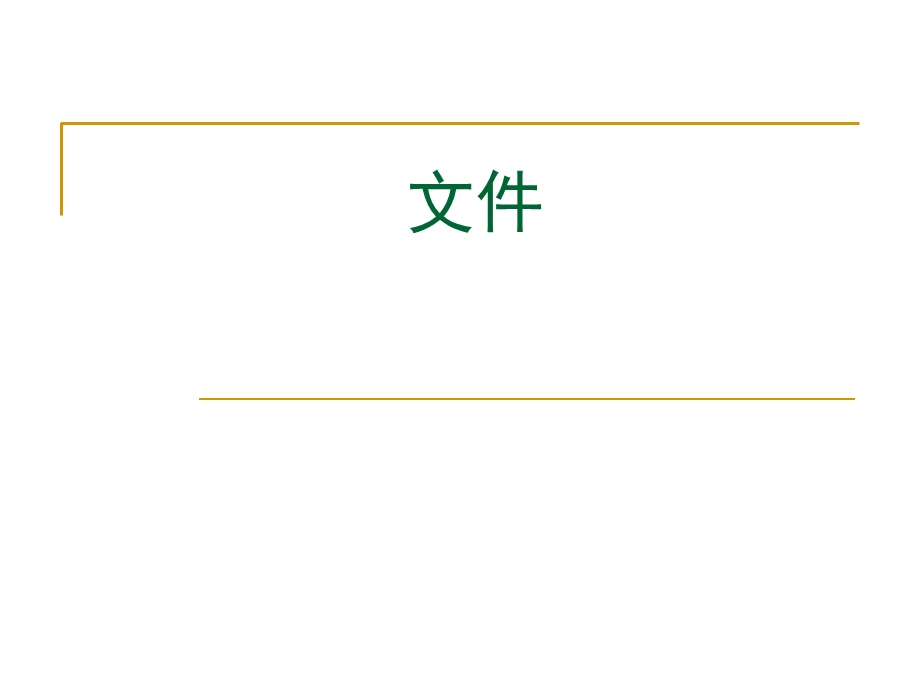 文件